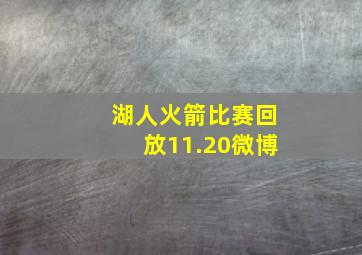 湖人火箭比赛回放11.20微博